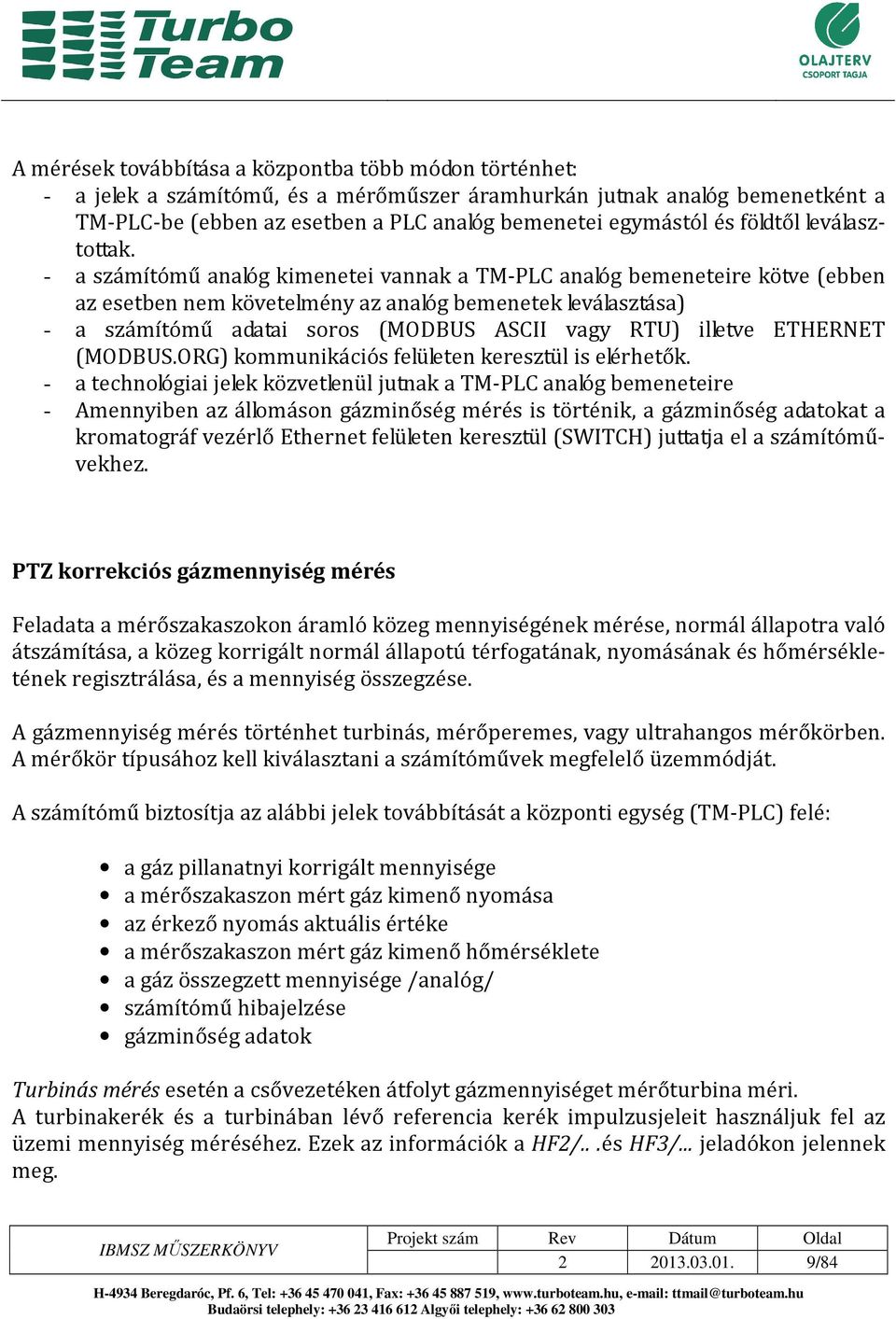 Turbo Team

OLAJTERV CSOPORT TAGJA

A mérések továbbítása a központba több módon történhet:
- a jelek a számítómű, és a mérőműszer áramhurkán jutnak analóg bemenetként a TM-PLC-be (ebben az esetben a PLC analóg bemenetei egymástól és földtől leválasztottak.
- a számítómű analóg kimenetei vannak a TM-PLC analóg bemeneteire kötve (ebben az esetben nem követelmény az analóg bemenetek leválasztása)
- a számítómű adatai soros (MODBUS ASCII vagy RTU) illetve ETHERNET (MODBUS.ORG) kommunikációs felületen keresztül is elérhetők.
- a technológiai jelek közvetlenül jutnak a TM-PLC analóg bemeneteire
- Amennyiben az állomáson gázminőség mérés is történik, a gázminőség adatokat a kromatográf vezérlő Ethernet felületen keresztül (SWITCH) juttatja el a számítóművekhez.

PTZ korrekciós gázmennyiség mérés

Feladata a mérőszakaszokon áramló közeg mennyiségének mérése, normál állapotra való átszámítása, a közeg korrigált normál állapotú térfogatának, nyomásának és hőmérsékletének regisztrálása, és a mennyiség összegzése.

A gázmennyiség mérés történhet turbinás, mérőperemes, vagy ultrahangos mérőkörben. A mérőkör típusához kell kiválasztani a számítóművek megfelelő üzemmódját.

A számítómű biztosítja az alábbi jelek továbbítását a központi egység (TM-PLC) felé:

• a gáz pillanatnyi korrigált mennyisége
• a mérőszakaszon mért gáz kimenő nyomása
• az érkező nyomás aktuális értéke
• a mérőszakaszon mért gáz kimenő hőmérséklete
• a gáz összegzett mennyisége /analóg/
• számítómű hibajelzése
• gázminőség adatok

Turbinás mérés esetén a csővezetéken átfolyt gázmennyiséget mérőturbina méri.
A turbinakerék és a turbinában lévő referencia kerék impulzusjeleit használjuk fel az üzemi mennyiség méréséhez. Ezek az információk a HF2/.. .és HF3/... jeladókon jelennek meg.

| IBMSZ MŰSZERKÖNYV | Projekt szám | Rev | Dátum | Oldal |
|---|---|---|---|---|
| | | 2 | 2013.03.01. | 9/84 |

H-4934 Beregdaróc, Pf. 6, Tel: +36 45 470 041, Fax: +36 45 887 519, www.turboteam.hu, e-mail: ttmail@turboteam.hu
Budaörsi telephely: +36 23 416 612 Algyői telephely: +36 62 800 303